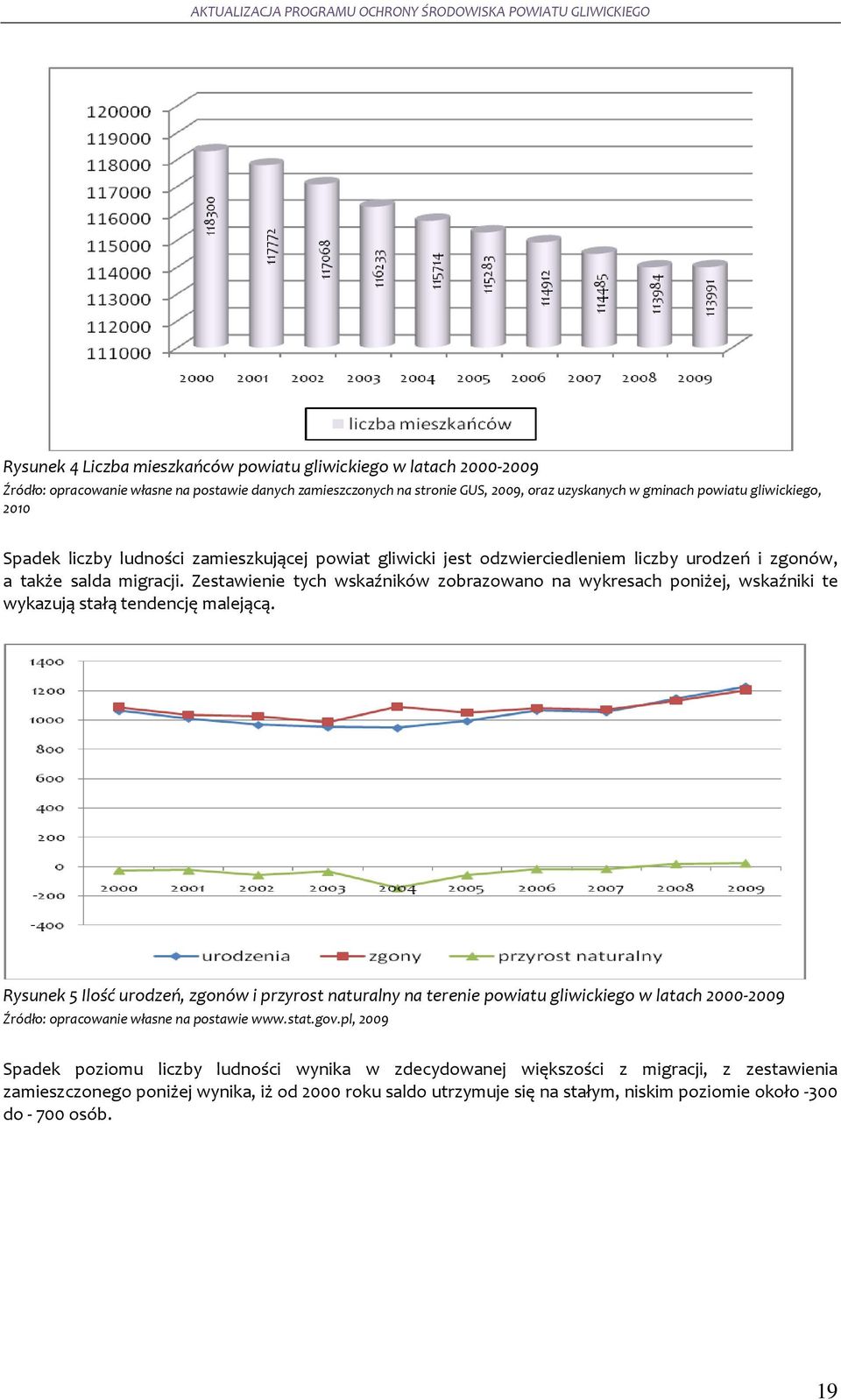 AKTUALIZACJA PROGRAMU OCHRONY ŚRODOWISKA POWIATU GLIWICKIEGO

120000
119000
118000
117000
116000
115000
114000
113000
112000
111000

118300
117772
117068
116233
115714
115283
114912
114485
113984
113991

2000 2001 2002 2003 2004 2005 2006 2007 2008 2009

liczba mieszkańców

Rysunek 4 Liczba mieszkańców powiatu gliwickiego w latach 2000-2009
Źródło: opracowanie własne na postawie danych zamieszczonych na stronie GUS, 2009, oraz uzyskanych w gminach powiatu gliwickiego, 2010

Spadek liczby ludności zamieszkującej powiat gliwicki jest odzwierciedleniem liczby urodzeń i zgonów, a także salda migracji. Zestawienie tych wskaźników zobrazowano na wykresach poniżej, wskaźniki te wykazują stałą tendencję malejącą.

1400
1200
1000
800
600
400
200
0
-200
-400

2000 2001 2002 2003 2004 2005 2006 2007 2008 2009

urodzenia zgony przyrost naturalny

Rysunek 5 Ilość urodzeń, zgonów i przyrost naturalny na terenie powiatu gliwickiego w latach 2000-2009
Źródło: opracowanie własne na postawie www.stat.gov.pl, 2009

Spadek poziomu liczby ludności wynika w zdecydowanej większości z migracji, z zestawienia zamieszczonego poniżej wynika, iż od 2000 roku saldo utrzymuje się na stałym, niskim poziomie około -300 do - 700 osób.

19